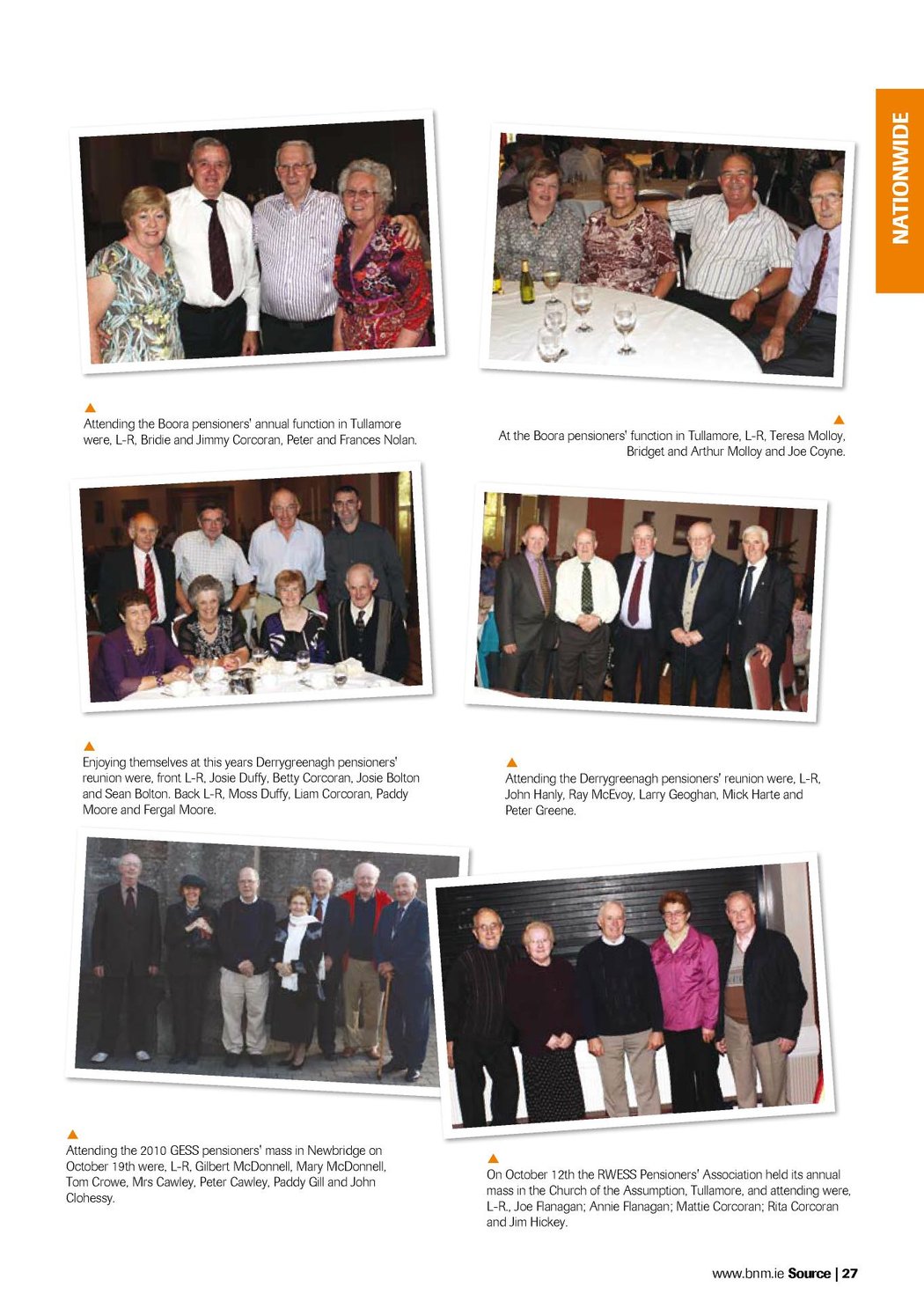 NATIONWIDE

Attending the Boora pensioners' annual function in Tullamore were, L-R, Bridie and Jimmy Corcoran, Peter and Frances Nolan.

At the Boora pensioners' function in Tullamore, L-R, Teresa Molloy, Bridget and Arthur Molloy and Joe Coyne.

Enjoying themselves at this years Derrygreenagh pensioners' reunion were, front L-R, Josie Duffy, Betty Corcoran, Josie Bolton and Sean Bolton. Back L-R, Moss Duffy, Liam Corcoran, Paddy Moore and Fergal Moore.

Attending the Derrygreenagh pensioners' reunion were, L-R, John Hanly, Ray McEvoy, Larry Geoghan, Mick Harte and Peter Greene.

Attending the 2010 GESS pensioners' mass in Newbridge on October 19th were, L-R, Gilbert McDonnell, Mary McDonnell, Tom Crowe, Mrs Cawley, Peter Cawley, Paddy Gill and John Clohessy.

On October 12th the RWESS Pensioners' Association held its annual mass in the Church of the Assumption, Tullamore, and attending were, L-R., Joe Flanagan; Annie Flanagan; Mattie Corcoran; Rita Corcoran and Jim Hickey.

www.bnm.ie Source | 27